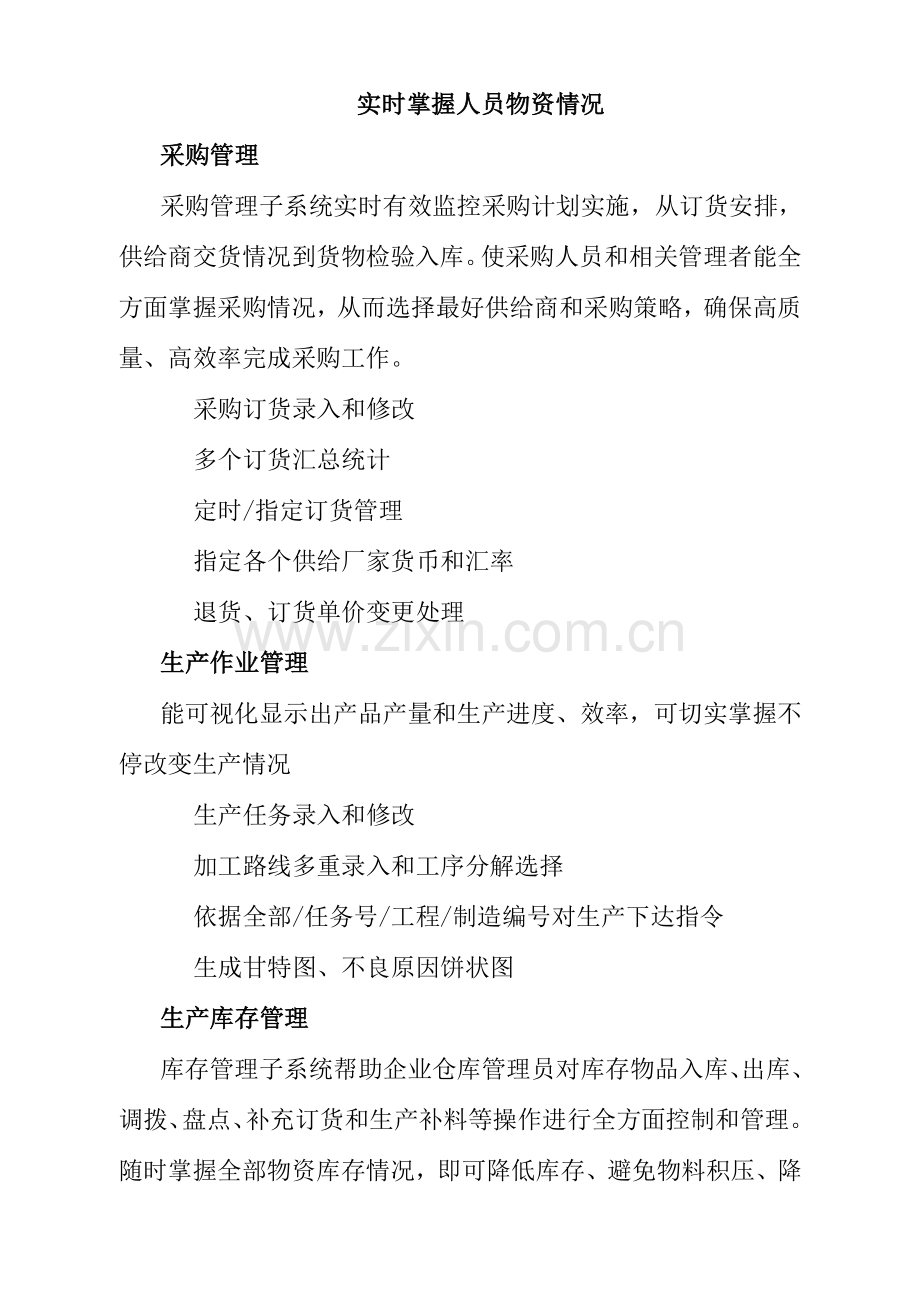 实时掌握人员物资情况

采购管理

采购管理子系统实时有效监控采购计划实施，从订货安排，供给商交货情况到货物检验入库。使采购人员和相关管理者能全方面掌握采购情况，从而选择最好供给商和采购策略，确保高质量、高效率完成采购工作。

采购订货录入和修改

多个订货汇总统计

定时/指定订货管理

指定各个供给厂家货币和汇率

退货、订货单价变更处理

生产作业管理

能可视化显示出产品产量和生产进度、效率，可切实掌握不停改变生产情况

生产任务录入和修改

加工路线多重录入和工序分解选择

依据全部/任务号/工程/制造编号对生产下达指令

生成甘特图、不良原因饼状图

生产库存管理

库存管理子系统帮助企业仓库管理员对库存物品入库、出库、调拨、盘点、补充订货和生产补料等操作进行全方面控制和管理。随时掌握全部物资库存情况，即可降低库存、避免物料积压、降

www.zixin.com.cn